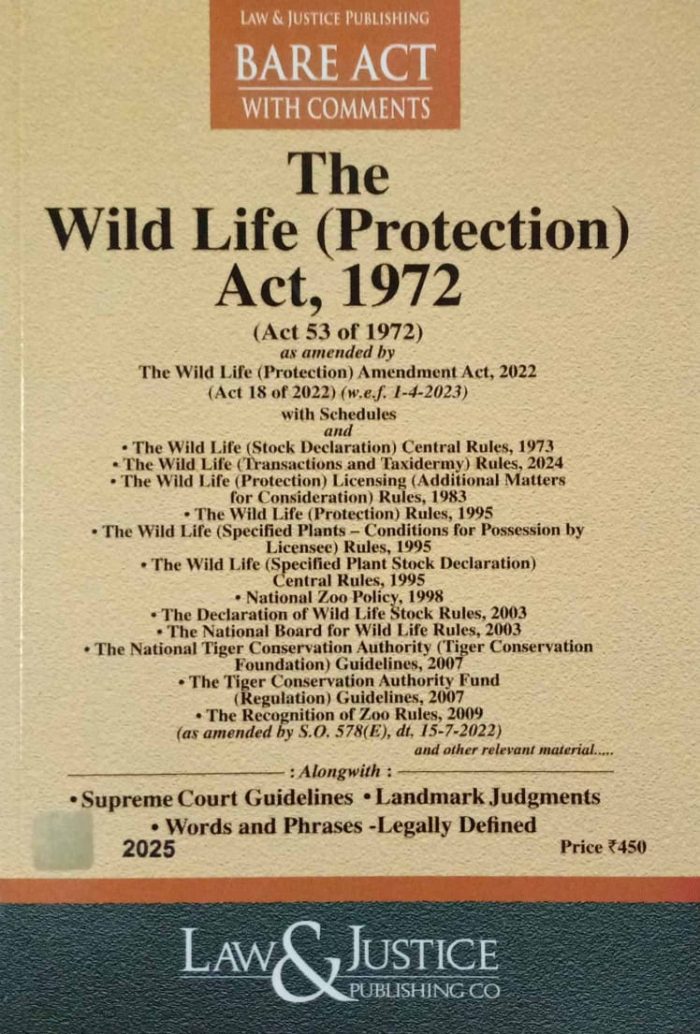 LAW & JUSTICE PUBLISHING

BARE ACT
WITH COMMENTS

The
Wild Life (Protection)
Act, 1972

(Act 53 of 1972)
as amended by
The Wild Life (Protection) Amendment Act, 2022
(Act 18 of 2022) (w.e.f. 1-4-2023)
with Schedules
and

• The Wild Life (Stock Declaration) Central Rules, 1973
• The Wild Life (Transactions and Taxidermy) Rules, 2024
• The Wild Life (Protection) Licensing (Additional Matters for Consideration) Rules, 1983
• The Wild Life (Protection) Rules, 1995
• The Wild Life (Specified Plants – Conditions for Possession by Licensee) Rules, 1995
• The Wild Life (Specified Plant Stock Declaration) Central Rules, 1995
• National Zoo Policy, 1998
• The Declaration of Wild Life Stock Rules, 2003
• The National Board for Wild Life Rules, 2003
• The National Tiger Conservation Authority (Tiger Conservation Foundation) Guidelines, 2007
• The Tiger Conservation Authority Fund (Regulation) Guidelines, 2007
• The Recognition of Zoo Rules, 2009
(as amended by S.O. 578(E), dt. 15-7-2022)
and other relevant material.....

: Alongwith :

• Supreme Court Guidelines • Landmark Judgments
• Words and Phrases -Legally Defined

2025

Price ₹450

LAW & JUSTICE
PUBLISHING CO